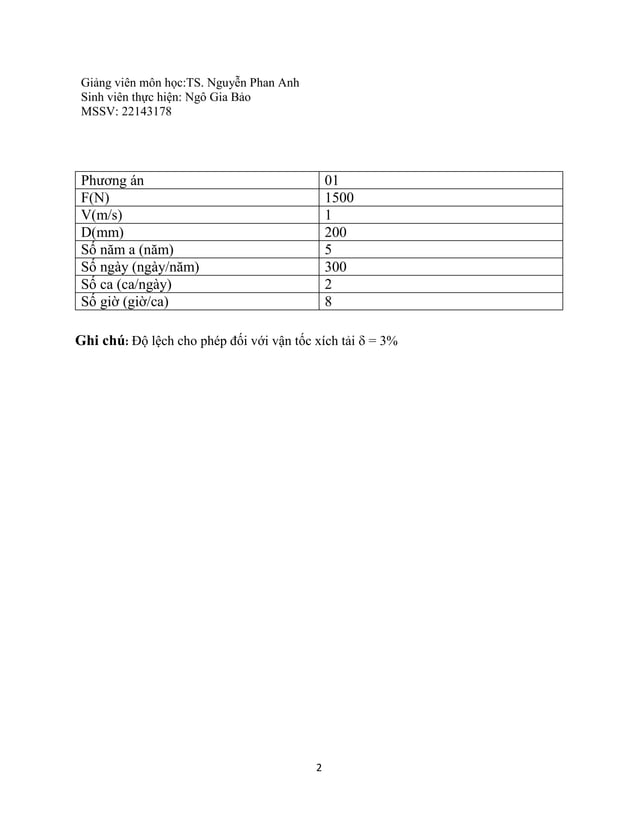 Giảng viên môn học:TS. Nguyễn Phan Anh
Sinh viên thực hiện: Ngô Gia Bảo
MSSV: 22143178

| Phương án | 01 |
|---|---|
| F(N) | 1500 |
| V(m/s) | 1 |
| D(mm) | 200 |
| Số năm a (năm) | 5 |
| Số ngày (ngày/năm) | 300 |
| Số ca (ca/ngày) | 2 |
| Số giờ (giờ/ca) | 8 |

**Ghi chú:** Độ lệch cho phép đối với vận tốc xích tải $\delta = 3\%$

2